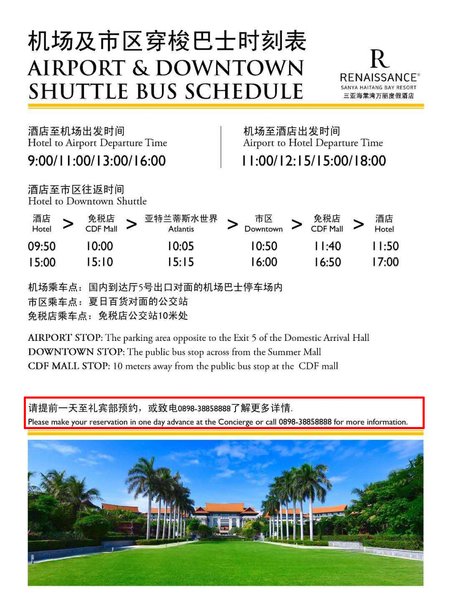 机场及市区穿梭巴士时刻表
AIRPORT & DOWNTOWN SHUTTLE BUS SCHEDULE

R
RENAISSANCE®
SANYA HAITANG BAY RESORT
三亚海棠湾万丽度假酒店

酒店至机场出发时间
Hotel to Airport Departure Time
9:00/11:00/13:00/16:00

机场至酒店出发时间
Airport to Hotel Departure Time
11:00/12:15/15:00/18:00

酒店至市区往返时间
Hotel to Downtown Shuttle

| 酒店 Hotel | > | 免税店 CDF Mall | > | 亚特兰蒂斯水世界 Atlantis | > | 市区 Downtown | > | 免税店 CDF Mall | > | 酒店 Hotel |
|---|---|---|---|---|---|---|---|---|---|---|
| 09:50 | | 10:00 | | 10:05 | | 10:50 | | 11:40 | | 11:50 |
| 15:00 | | 15:10 | | 15:15 | | 16:00 | | 16:50 | | 17:00 |

机场乘车点：国内到达厅5号出口对面的机场巴士停车场内
市区乘车点：夏日百货对面的公交站
免税店乘车点：免税店公交站10米处

AIRPORT STOP: The parking area opposite to the Exit 5 of the Domestic Arrival Hall
DOWNTOWN STOP: The public bus stop across from the Summer Mall
CDF MALL STOP: 10 meters away from the public bus stop at the CDF mall

请提前一天至礼宾部预约，或致电0898-38858888了解更多详情.
Please make your reservation in one day advance at the Concierge or call 0898-38858888 for more information.